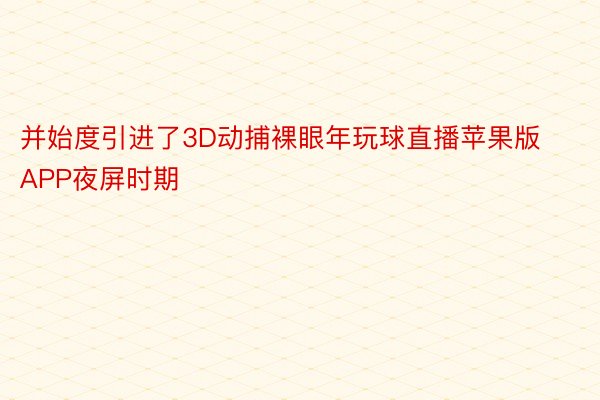 并始度引进了3D动捕裸眼年玩球直播苹果版APP夜屏时期